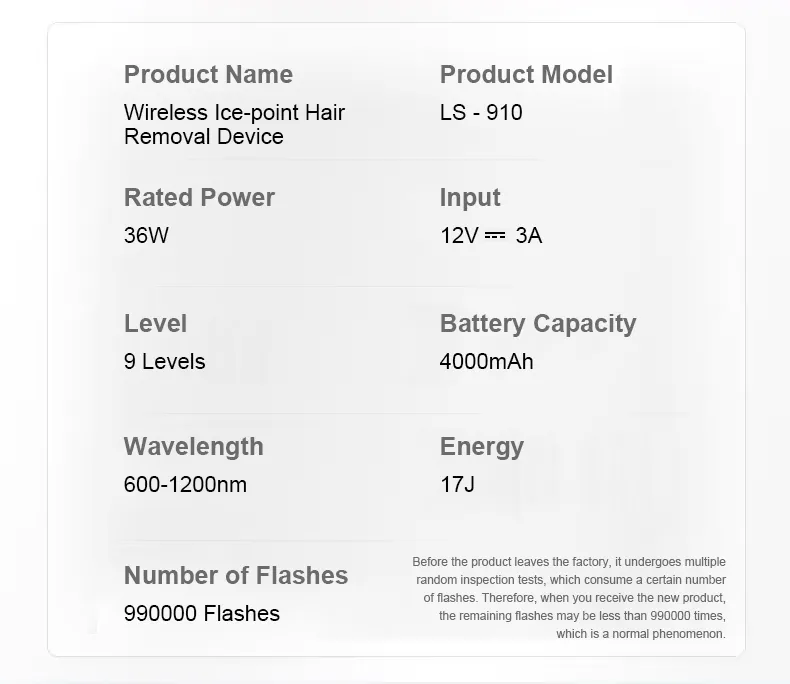 Product Name
Wireless Ice-point Hair Removal Device

Product Model
LS - 910

Rated Power
36W

Input
12V ⎓ 3A

Level
9 Levels

Battery Capacity
4000mAh

Wavelength
600-1200nm

Energy
17J

Number of Flashes
990000 Flashes

Before the product leaves the factory, it undergoes multiple random inspection tests, which consume a certain number of flashes. Therefore, when you receive the new product, the remaining flashes may be less than 990000 times, which is a normal phenomenon.